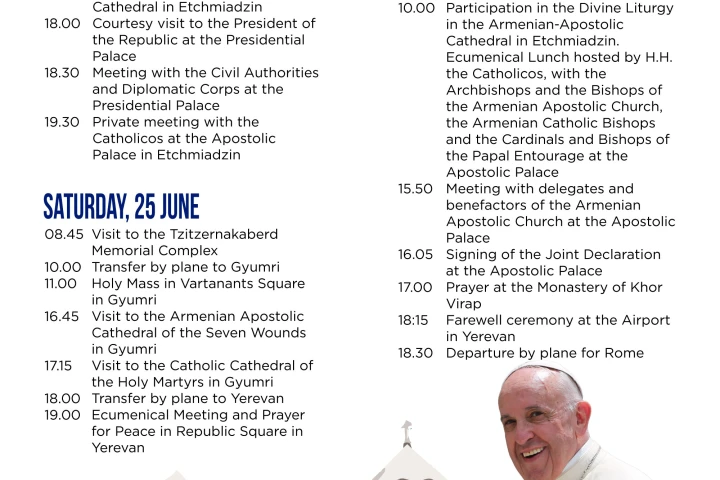 Cathedral in Etchmiadzin
18.00 Courtesy visit to the President of the Republic at the Presidential Palace
18.30 Meeting with the Civil Authorities and Diplomatic Corps at the Presidential Palace
19.30 Private meeting with the Catholicos at the Apostolic Palace in Etchmiadzin

SATURDAY, 25 JUNE
08.45 Visit to the Tzitzernakaberd Memorial Complex
10.00 Transfer by plane to Gyumri
11.00 Holy Mass in Vartanants Square in Gyumri
16.45 Visit to the Armenian Apostolic Cathedral of the Seven Wounds in Gyumri
17.15 Visit to the Catholic Cathedral of the Holy Martyrs in Gyumri
18.00 Transfer by plane to Yerevan
19.00 Ecumenical Meeting and Prayer for Peace in Republic Square in Yerevan

10.00 Participation in the Divine Liturgy in the Armenian-Apostolic Cathedral in Etchmiadzin. Ecumenical Lunch hosted by H.H. the Catholicos, with the Archbishops and the Bishops of the Armenian Apostolic Church, the Armenian Catholic Bishops and the Cardinals and Bishops of the Papal Entourage at the Apostolic Palace
15.50 Meeting with delegates and benefactors of the Armenian Apostolic Church at the Apostolic Palace
16.05 Signing of the Joint Declaration at the Apostolic Palace
17.00 Prayer at the Monastery of Khor Virap
18:15 Farewell ceremony at the Airport in Yerevan
18.30 Departure by plane for Rome